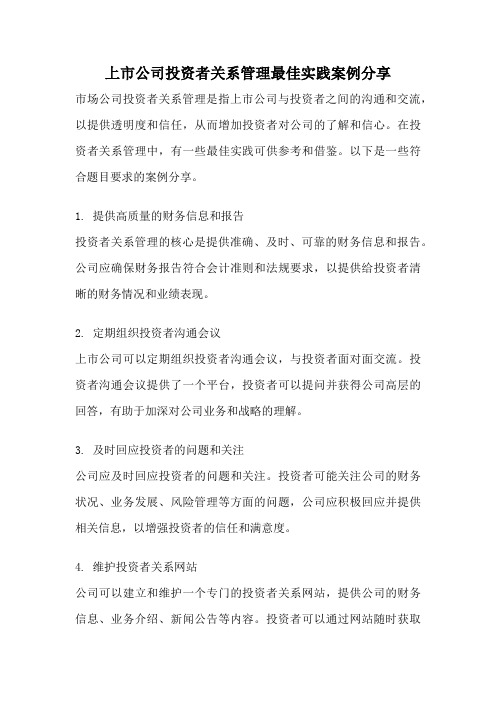 上市公司投资者关系管理最佳实践案例分享

市场公司投资者关系管理是指上市公司与投资者之间的沟通和交流，以提供透明度和信任，从而增加投资者对公司的了解和信心。在投资者关系管理中，有一些最佳实践可供参考和借鉴。以下是一些符合题目要求的案例分享。

1. 提供高质量的财务信息和报告

投资者关系管理的核心是提供准确、及时、可靠的财务信息和报告。公司应确保财务报告符合会计准则和法规要求，以提供给投资者清晰的财务情况和业绩表现。

2. 定期组织投资者沟通会议

上市公司可以定期组织投资者沟通会议，与投资者面对面交流。投资者沟通会议提供了一个平台，投资者可以提问并获得公司高层的回答，有助于加深对公司业务和战略的理解。

3. 及时回应投资者的问题和关注

公司应及时回应投资者的问题和关注。投资者可能关注公司的财务状况、业务发展、风险管理等方面的问题，公司应积极回应并提供相关信息，以增强投资者的信任和满意度。

4. 维护投资者关系网站

公司可以建立和维护一个专门的投资者关系网站，提供公司的财务信息、业务介绍、新闻公告等内容。投资者可以通过网站随时获取